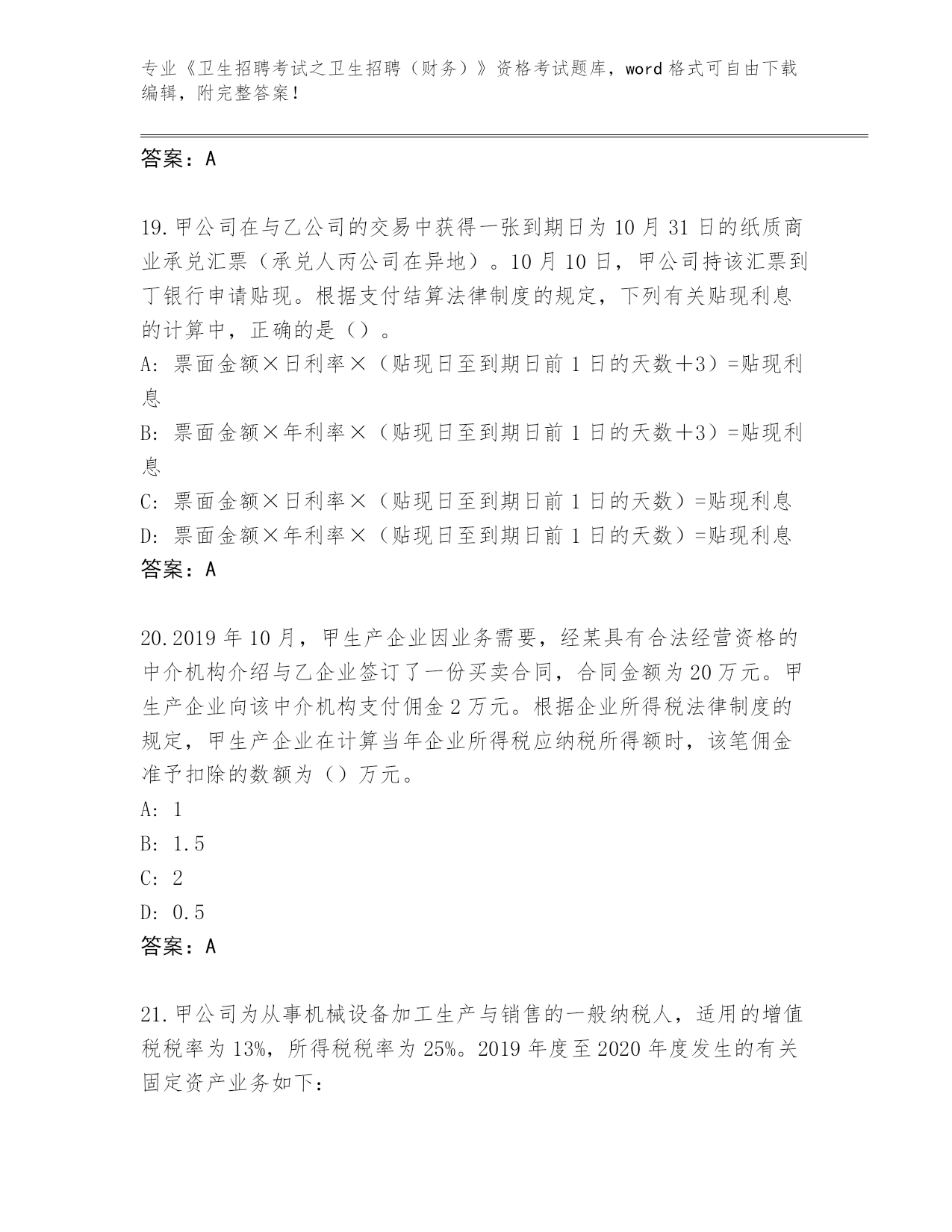 专业《卫生招聘考试之卫生招聘（财务）》资格考试题库，word 格式可自由下载编辑，附完整答案！

答案：A

19.甲公司在与乙公司的交易中获得一张到期日为 10 月 31 日的纸质商业承兑汇票（承兑人丙公司在异地）。10 月 10 日，甲公司持该汇票到丁银行申请贴现。根据支付结算法律制度的规定，下列有关贴现利息的计算中，正确的是（）。

A: 票面金额×日利率×（贴现日至到期日前 1 日的天数＋3）=贴现利息

B: 票面金额×年利率×（贴现日至到期日前 1 日的天数＋3）=贴现利息

C: 票面金额×日利率×（贴现日至到期日前 1 日的天数）=贴现利息

D: 票面金额×年利率×（贴现日至到期日前 1 日的天数）=贴现利息

答案：A

20.2019 年 10 月，甲生产企业因业务需要，经某具有合法经营资格的中介机构介绍与乙企业签订了一份买卖合同，合同金额为 20 万元。甲生产企业向该中介机构支付佣金 2 万元。根据企业所得税法律制度的规定，甲生产企业在计算当年企业所得税应纳税所得额时，该笔佣金准予扣除的数额为（）万元。

A: 1

B: 1.5

C: 2

D: 0.5

答案：A

21.甲公司为从事机械设备加工生产与销售的一般纳税人，适用的增值税税率为 13%，所得税税率为 25%。2019 年度至 2020 年度发生的有关固定资产业务如下：